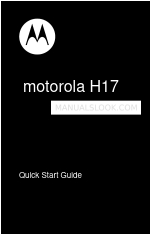 motorola H17

MANUALSLOOK.COM

Quick Start Guide